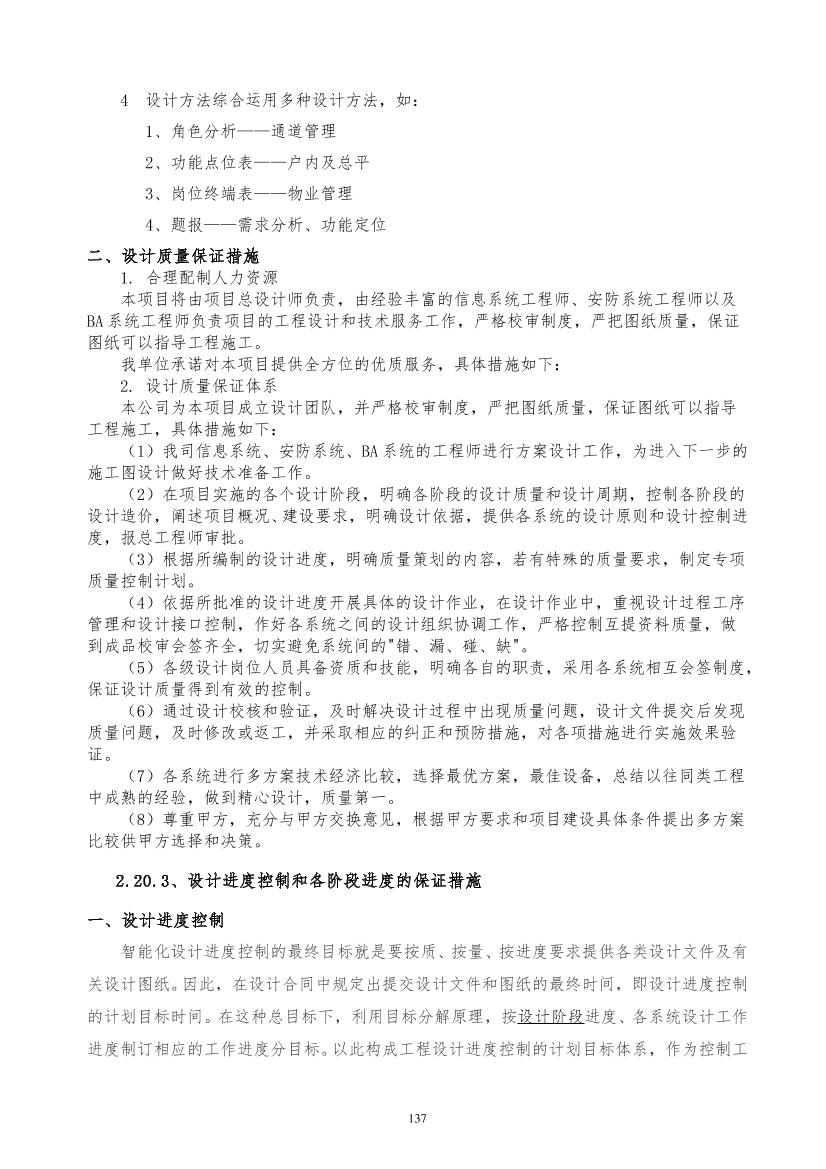 4 设计方法综合运用多种设计方法，如：

1、角色分析——通道管理

2、功能点位表——户内及总平

3、岗位终端表——物业管理

4、题报——需求分析、功能定位

二、设计质量保证措施

1. 合理配制人力资源

本项目将由项目总设计师负责，由经验丰富的信息系统工程师、安防系统工程师以及BA系统工程师负责项目的工程设计和技术服务工作，严格校审制度，严把图纸质量，保证图纸可以指导工程施工。

我单位承诺对本项目提供全方位的优质服务，具体措施如下：

2. 设计质量保证体系

本公司为本项目成立设计团队，并严格校审制度，严把图纸质量，保证图纸可以指导工程施工，具体措施如下：

（1）我司信息系统、安防系统、BA系统的工程师进行方案设计工作，为进入下一步的施工图设计做好技术准备工作。

（2）在项目实施的各个设计阶段，明确各阶段的设计质量和设计周期，控制各阶段的设计造价，阐述项目概况、建设要求，明确设计依据，提供各系统的设计原则和设计控制进度，报总工程师审批。

（3）根据所编制的设计进度，明确质量策划的内容，若有特殊的质量要求，制定专项质量控制计划。

（4）依据所批准的设计进度开展具体的设计作业，在设计作业中，重视设计过程工序管理和设计接口控制，作好各系统之间的设计组织协调工作，严格控制互提资料质量，做到成品校审会签齐全，切实避免系统间的"错、漏、碰、缺"。

（5）各级设计岗位人员具备资质和技能，明确各自的职责，采用各系统相互会签制度，保证设计质量得到有效的控制。

（6）通过设计校核和验证，及时解决设计过程中出现质量问题，设计文件提交后发现质量问题，及时修改或返工，并采取相应的纠正和预防措施，对各项措施进行实施效果验证。

（7）各系统进行多方案技术经济比较，选择最优方案，最佳设备，总结以往同类工程中成熟的经验，做到精心设计，质量第一。

（8）尊重甲方，充分与甲方交换意见，根据甲方要求和项目建设具体条件提出多方案比较供甲方选择和决策。

2.20.3、设计进度控制和各阶段进度的保证措施

一、设计进度控制

智能化设计进度控制的最终目标就是要按质、按量、按进度要求提供各类设计文件及有关设计图纸。因此，在设计合同中规定出提交设计文件和图纸的最终时间，即设计进度控制的计划目标时间。在这种总目标下，利用目标分解原理，按设计阶段进度、各系统设计工作进度制订相应的工作进度分目标。以此构成工程设计进度控制的计划目标体系，作为控制工

137